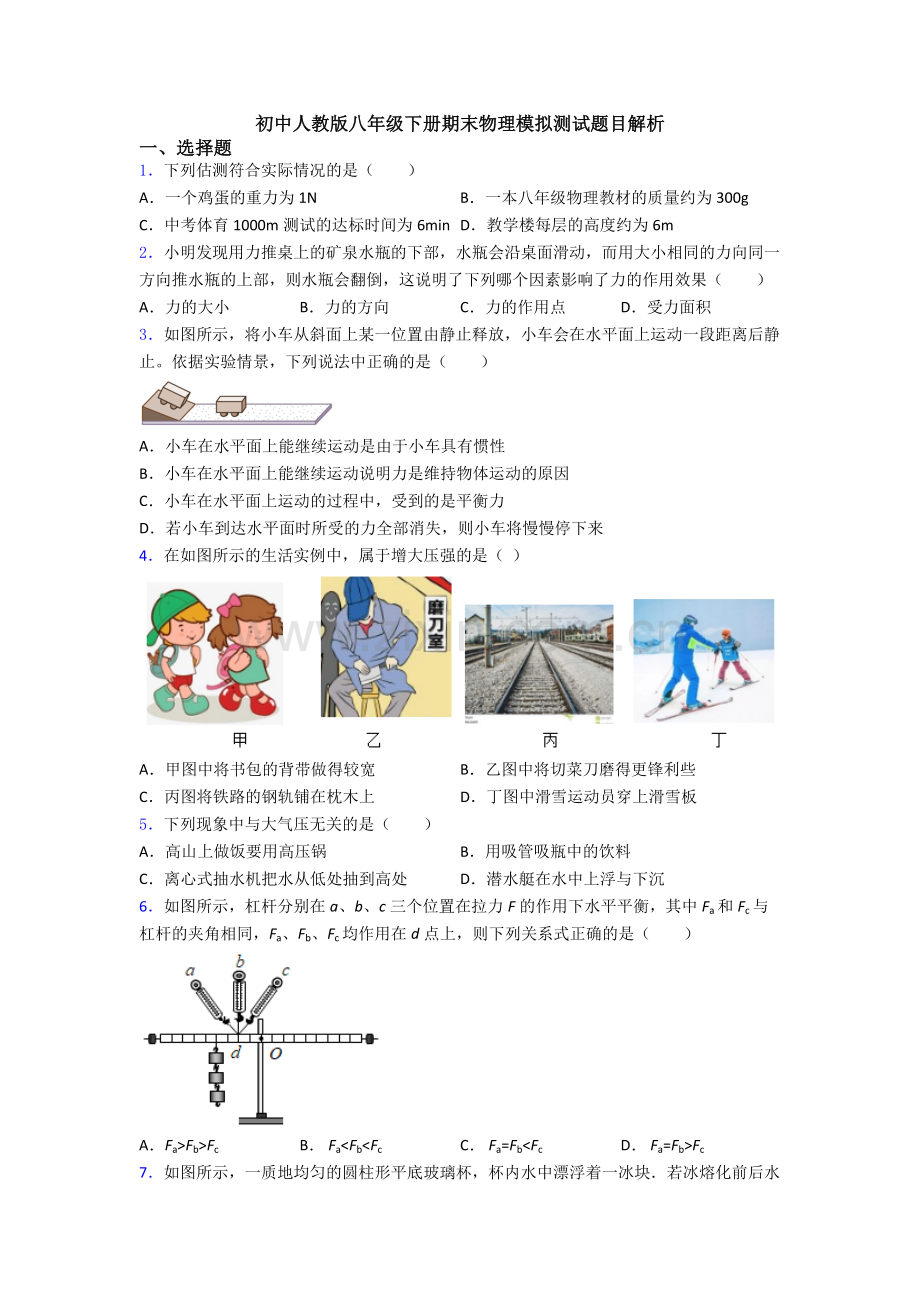 初中人教版八年级下册期末物理模拟测试题目解析

一、选择题

1．下列估测符合实际情况的是（　　）

A．一个鸡蛋的重力为1N　　B．一本八年级物理教材的质量约为300g

C．中考体育1000m测试的达标时间为6min　　D．教学楼每层的高度约为6m

2．小明发现用力推桌上的矿泉水瓶的下部，水瓶会沿桌面滑动，而用大小相同的力向同一方向推水瓶的上部，则水瓶会翻倒，这说明了下列哪个因素影响了力的作用效果（　　）

A．力的大小　　B．力的方向　　C．力的作用点　　D．受力面积

3．如图所示，将小车从斜面上某一位置由静止释放，小车会在水平面上运动一段距离后静止。依据实验情景，下列说法中正确的是（　　）

A．小车在水平面上能继续运动是由于小车具有惯性

B．小车在水平面上能继续运动说明力是维持物体运动的原因

C．小车在水平面上运动的过程中，受到的是平衡力

D．若小车到达水平面时所受的力全部消失，则小车将慢慢停下来

4．在如图所示的生活实例中，属于增大压强的是（ ）

磨刀室

甲　　乙　　丙　　丁

A．甲图中将书包的背带做得较宽　　B．乙图中将切菜刀磨得更锋利些

C．丙图将铁路的钢轨铺在枕木上　　D．丁图中滑雪运动员穿上滑雪板

5．下列现象中与大气压无关的是（　　）

A．高山上做饭要用高压锅　　B．用吸管吸瓶中的饮料

C．离心式抽水机把水从低处抽到高处　　D．潜水艇在水中上浮与下沉

6．如图所示，杠杆分别在a、b、c三个位置在拉力F的作用下水平平衡，其中$F_a$和$F_c$与杠杆的夹角相同，$F_a$、$F_b$、$F_c$均作用在d点上，则下列关系式正确的是（　　）

a b c d O

A．$F_a>F_b>F_c$　　B．$F_a<F_b<F_c$　　C．$F_a=F_b<F_c$　　D．$F_a=F_b>F_c$

7．如图所示，一质地均匀的圆柱形平底玻璃杯，杯内水中漂浮着一冰块．若冰熔化前后水